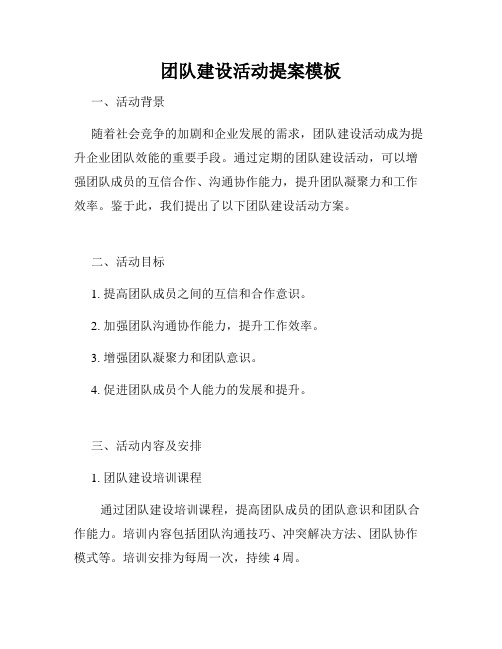 团队建设活动提案模板

一、活动背景

随着社会竞争的加剧和企业发展的需求，团队建设活动成为提升企业团队效能的重要手段。通过定期的团队建设活动，可以增强团队成员的互信合作、沟通协作能力，提升团队凝聚力和工作效率。鉴于此，我们提出了以下团队建设活动方案。

二、活动目标

1. 提高团队成员之间的互信和合作意识。

2. 加强团队沟通协作能力，提升工作效率。

3. 增强团队凝聚力和团队意识。

4. 促进团队成员个人能力的发展和提升。

三、活动内容及安排

1. 团队建设培训课程

通过团队建设培训课程，提高团队成员的团队意识和团队合作能力。培训内容包括团队沟通技巧、冲突解决方法、团队协作模式等。培训安排为每周一次，持续 4 周。